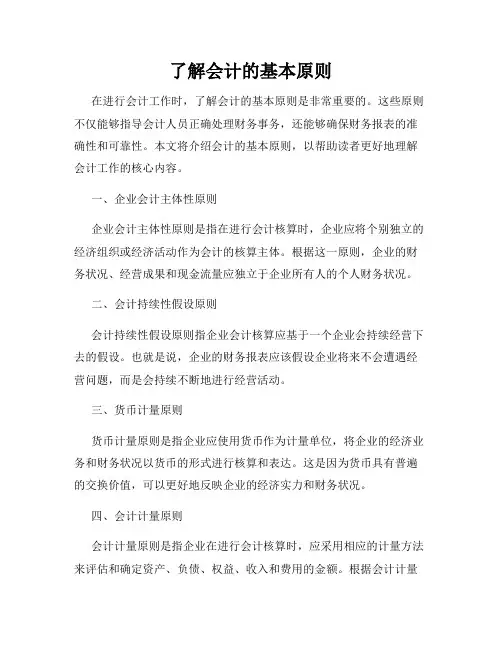 了解会计的基本原则

在进行会计工作时，了解会计的基本原则是非常重要的。这些原则不仅能够指导会计人员正确处理财务事务，还能够确保财务报表的准确性和可靠性。本文将介绍会计的基本原则，以帮助读者更好地理解会计工作的核心内容。

一、企业会计主体性原则

企业会计主体性原则是指在进行会计核算时，企业应将个别独立的经济组织或经济活动作为会计的核算主体。根据这一原则，企业的财务状况、经营成果和现金流量应独立于企业所有人的个人财务状况。

二、会计持续性假设原则

会计持续性假设原则指企业会计核算应基于一个企业会持续经营下去的假设。也就是说，企业的财务报表应该假设企业将来不会遭遇经营问题，而是会持续不断地进行经营活动。

三、货币计量原则

货币计量原则是指企业应使用货币作为计量单位，将企业的经济业务和财务状况以货币的形式进行核算和表达。这是因为货币具有普遍的交换价值，可以更好地反映企业的经济实力和财务状况。

四、会计计量原则

会计计量原则是指企业在进行会计核算时，应采用相应的计量方法来评估和确定资产、负债、权益、收入和费用的金额。根据会计计量